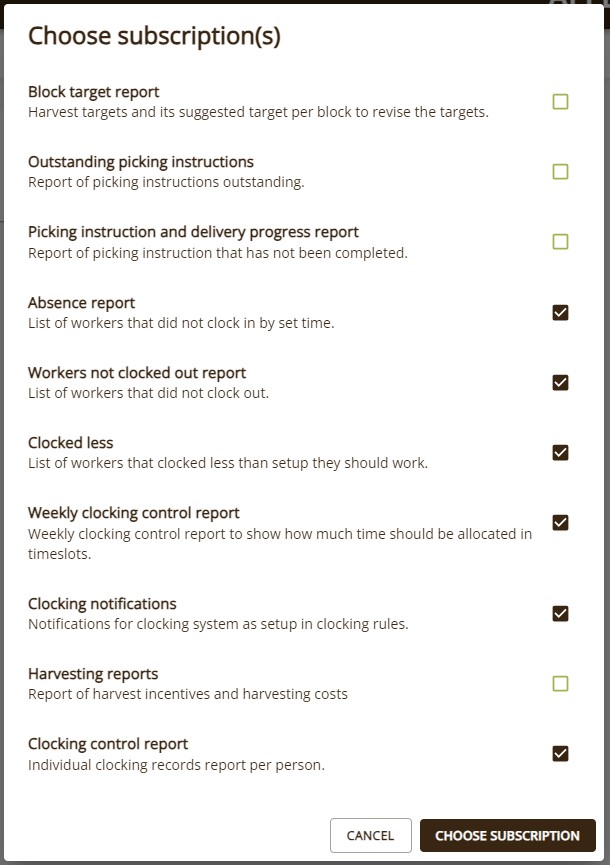 Choose subscription(s)

Block target report
Harvest targets and its suggested target per block to revise the targets.

Outstanding picking instructions
Report of picking instructions outstanding.

Picking instruction and delivery progress report
Report of picking instruction that has not been completed.

Absence report
List of workers that did not clock in by set time.

Workers not clocked out report
List of workers that did not clock out.

Clocked less
List of workers that clocked less than setup they should work.

Weekly clocking control report
Weekly clocking control report to show how much time should be allocated in timeslots.

Clocking notifications
Notifications for clocking system as setup in clocking rules.

Harvesting reports
Report of harvest incentives and harvesting costs

Clocking control report
Individual clocking records report per person.

CANCEL
CHOOSE SUBSCRIPTION